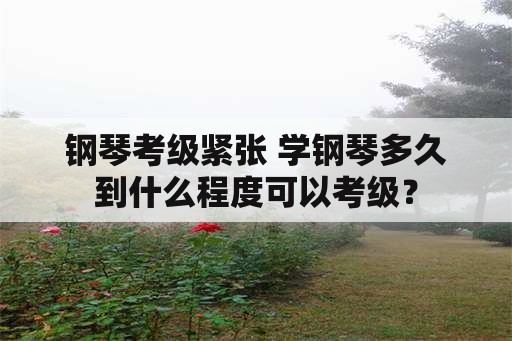 钢琴考级紧张 学钢琴多久到什么程度可以考级？